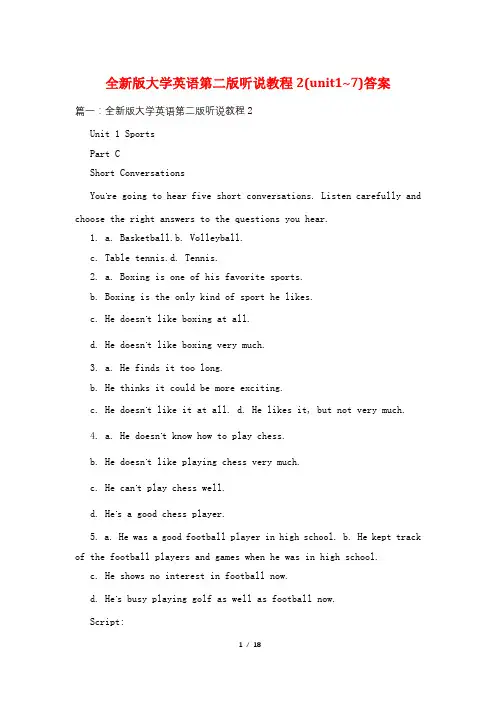 全新版大学英语第二版听说教程 2(unit1~7)答案

篇一：全新版大学英语第二版听说教程 2

Unit 1 Sports

Part C

Short Conversations

You're going to hear five short conversations. Listen carefully and choose the right answers to the questions you hear.

1. a. Basketball.b. Volleyball.

c. Table tennis.d. Tennis.

2. a. Boxing is one of his favorite sports.

b. Boxing is the only kind of sport he likes.

c. He doesn't like boxing at all.

d. He doesn't like boxing very much.

3. a. He finds it too long.

b. He thinks it could be more exciting.

c. He doesn't like it at all. d. He likes it, but not very much.

4. a. He doesn't know how to play chess.

b. He doesn't like playing chess very much.

c. He can't play chess well.

d. He's a good chess player.

5. a. He was a good football player in high school. b. He kept track of the football players and games when he was in high school.

c. He shows no interest in football now.

d. He's busy playing golf as well as football now.

Script:

1 / 18